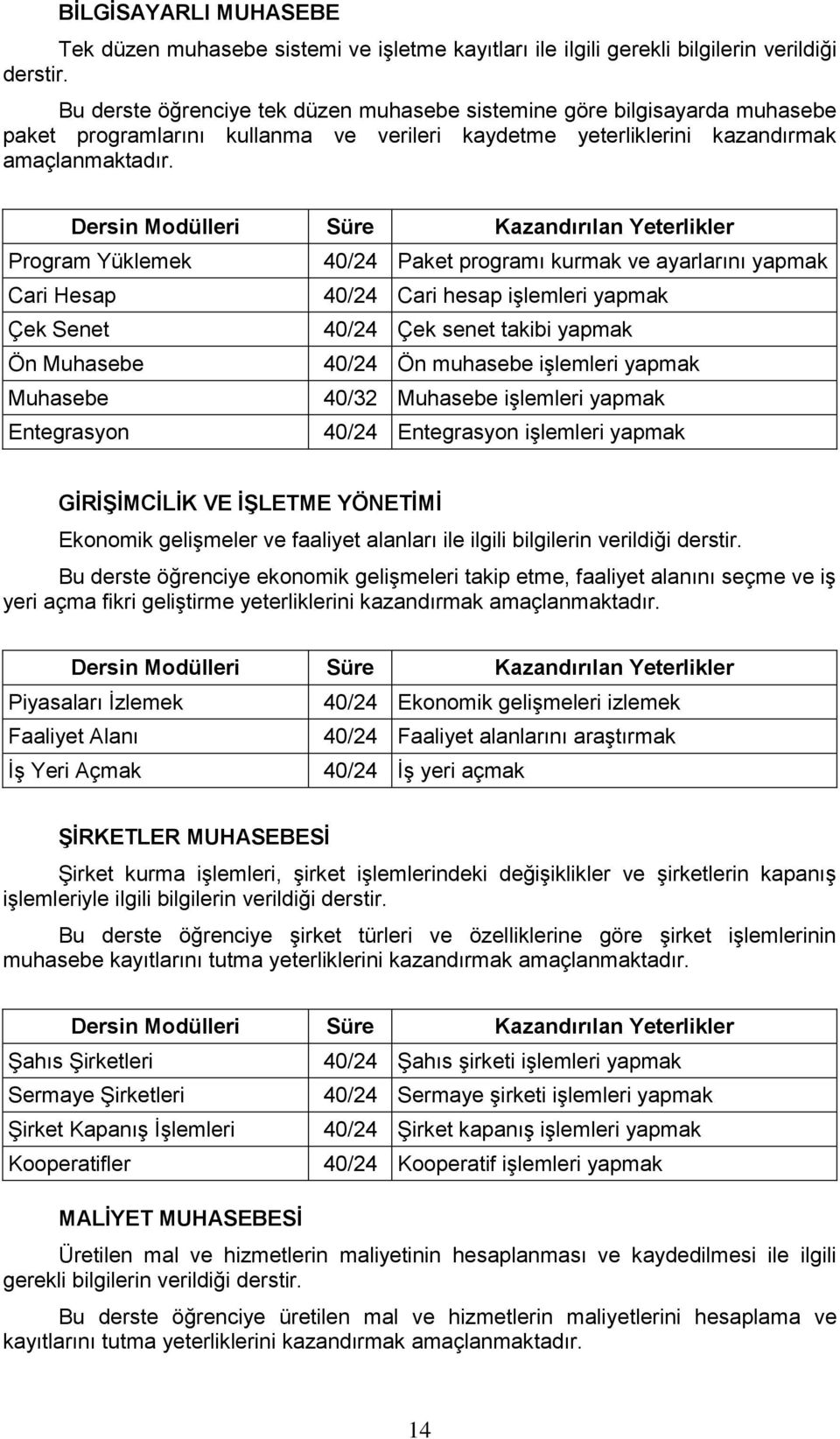 BİLGİSAYARLI MUHASEBE

Tek düzen muhasebe sistemi ve işletme kayıtları ile ilgili gerekli bilgilerin verildiği derstir.

Bu derste öğrenciye tek düzen muhasebe sistemine göre bilgisayarda muhasebe paket programlarını kullanma ve verileri kaydetme yeterliklerini kazandırmak amaçlanmaktadır.

| Dersin Modülleri | Süre | Kazandırılan Yeterlikler |
|---|---|---|
| Program Yüklemek | 40/24 | Paket programı kurmak ve ayarlarını yapmak |
| Cari Hesap | 40/24 | Cari hesap işlemleri yapmak |
| Çek Senet | 40/24 | Çek senet takibi yapmak |
| Ön Muhasebe | 40/24 | Ön muhasebe işlemleri yapmak |
| Muhasebe | 40/32 | Muhasebe işlemleri yapmak |
| Entegrasyon | 40/24 | Entegrasyon işlemleri yapmak |

GİRİŞİMCİLİK VE İŞLETME YÖNETİMİ

Ekonomik gelişmeler ve faaliyet alanları ile ilgili bilgilerin verildiği derstir.

Bu derste öğrenciye ekonomik gelişmeleri takip etme, faaliyet alanını seçme ve iş yeri açma fikri geliştirme yeterliklerini kazandırmak amaçlanmaktadır.

| Dersin Modülleri | Süre | Kazandırılan Yeterlikler |
|---|---|---|
| Piyasaları İzlemek | 40/24 | Ekonomik gelişmeleri izlemek |
| Faaliyet Alanı | 40/24 | Faaliyet alanlarını araştırmak |
| İş Yeri Açmak | 40/24 | İş yeri açmak |

ŞİRKETLER MUHASEBESİ

Şirket kurma işlemleri, şirket işlemlerindeki değişiklikler ve şirketlerin kapanış işlemleriyle ilgili bilgilerin verildiği derstir.

Bu derste öğrenciye şirket türleri ve özelliklerine göre şirket işlemlerinin muhasebe kayıtlarını tutma yeterliklerini kazandırmak amaçlanmaktadır.

| Dersin Modülleri | Süre | Kazandırılan Yeterlikler |
|---|---|---|
| Şahıs Şirketleri | 40/24 | Şahıs şirketi işlemleri yapmak |
| Sermaye Şirketleri | 40/24 | Sermaye şirketi işlemleri yapmak |
| Şirket Kapanış İşlemleri | 40/24 | Şirket kapanış işlemleri yapmak |
| Kooperatifler | 40/24 | Kooperatif işlemleri yapmak |

MALİYET MUHASEBESİ

Üretilen mal ve hizmetlerin maliyetinin hesaplanması ve kaydedilmesi ile ilgili gerekli bilgilerin verildiği derstir.

Bu derste öğrenciye üretilen mal ve hizmetlerin maliyetlerini hesaplama ve kayıtlarını tutma yeterliklerini kazandırmak amaçlanmaktadır.

14